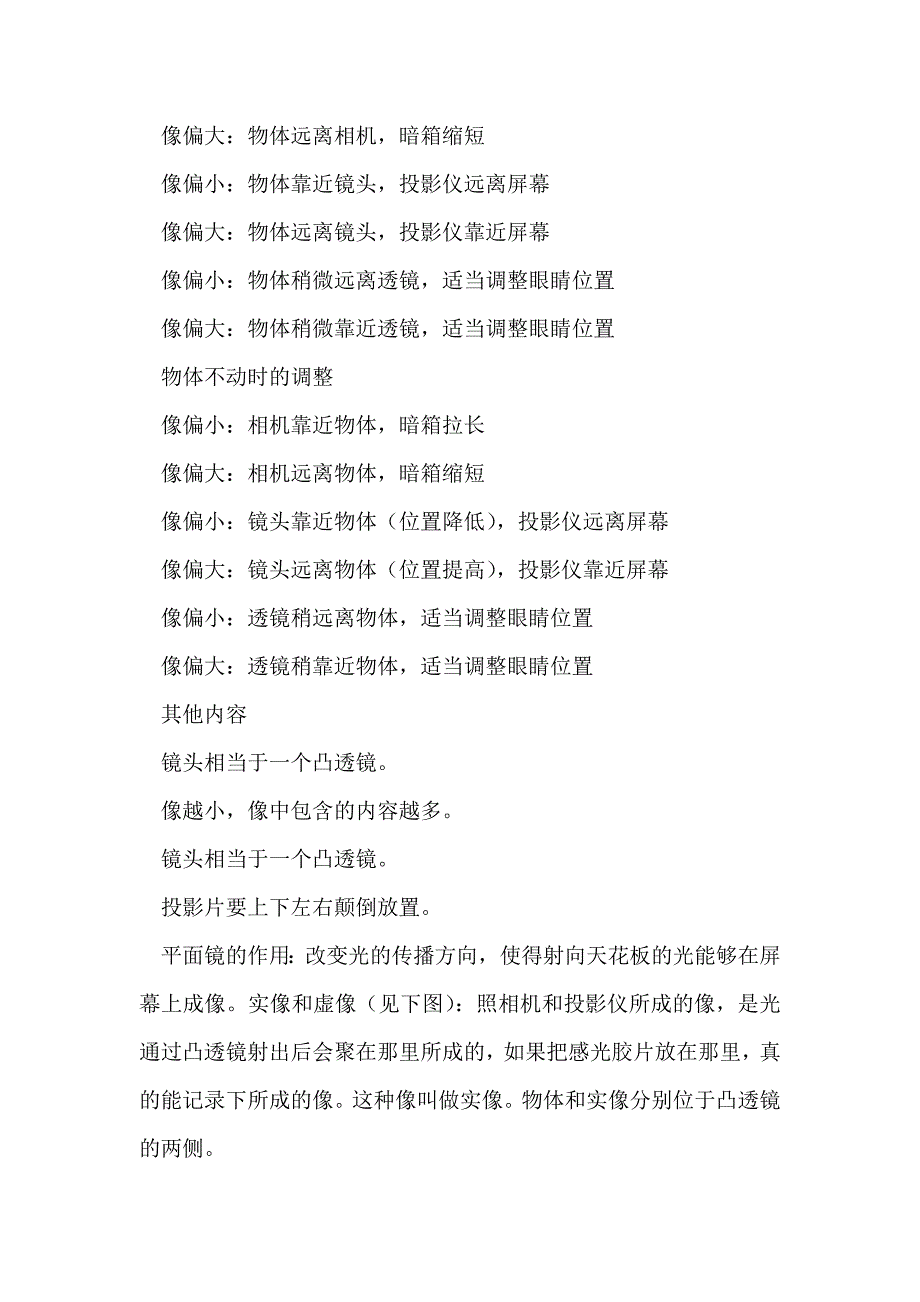 像偏大：物体远离相机，暗箱缩短

像偏小：物体靠近镜头，投影仪远离屏幕

像偏大：物体远离镜头，投影仪靠近屏幕

像偏小：物体稍微远离透镜，适当调整眼睛位置

像偏大：物体稍微靠近透镜，适当调整眼睛位置

物体不动时的调整

像偏小：相机靠近物体，暗箱拉长

像偏大：相机远离物体，暗箱缩短

像偏小：镜头靠近物体（位置降低），投影仪远离屏幕

像偏大：镜头远离物体（位置提高），投影仪靠近屏幕

像偏小：透镜稍远离物体，适当调整眼睛位置

像偏大：透镜稍靠近物体，适当调整眼睛位置

其他内容

镜头相当于一个凸透镜。

像越小，像中包含的内容越多。

镜头相当于一个凸透镜。

投影片要上下左右颠倒放置。

平面镜的作用：改变光的传播方向，使得射向天花板的光能够在屏幕上成像。实像和虚像（见下图）：照相机和投影仪所成的像，是光通过凸透镜射出后会聚在那里所成的，如果把感光胶片放在那里，真的能记录下所成的像。这种像叫做实像。物体和实像分别位于凸透镜的两侧。